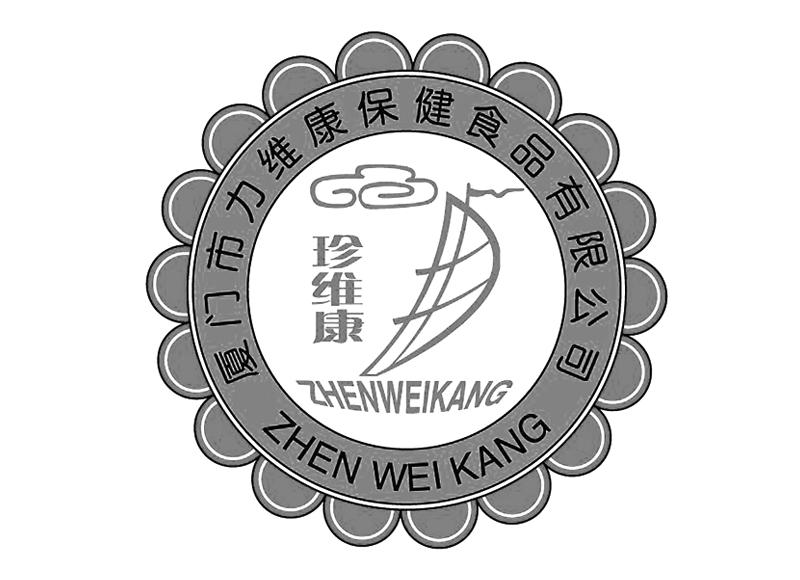 厦门市力维康保健食品有限公司

珍维康

ZHENWEIKANG

ZHEN WEI KANG